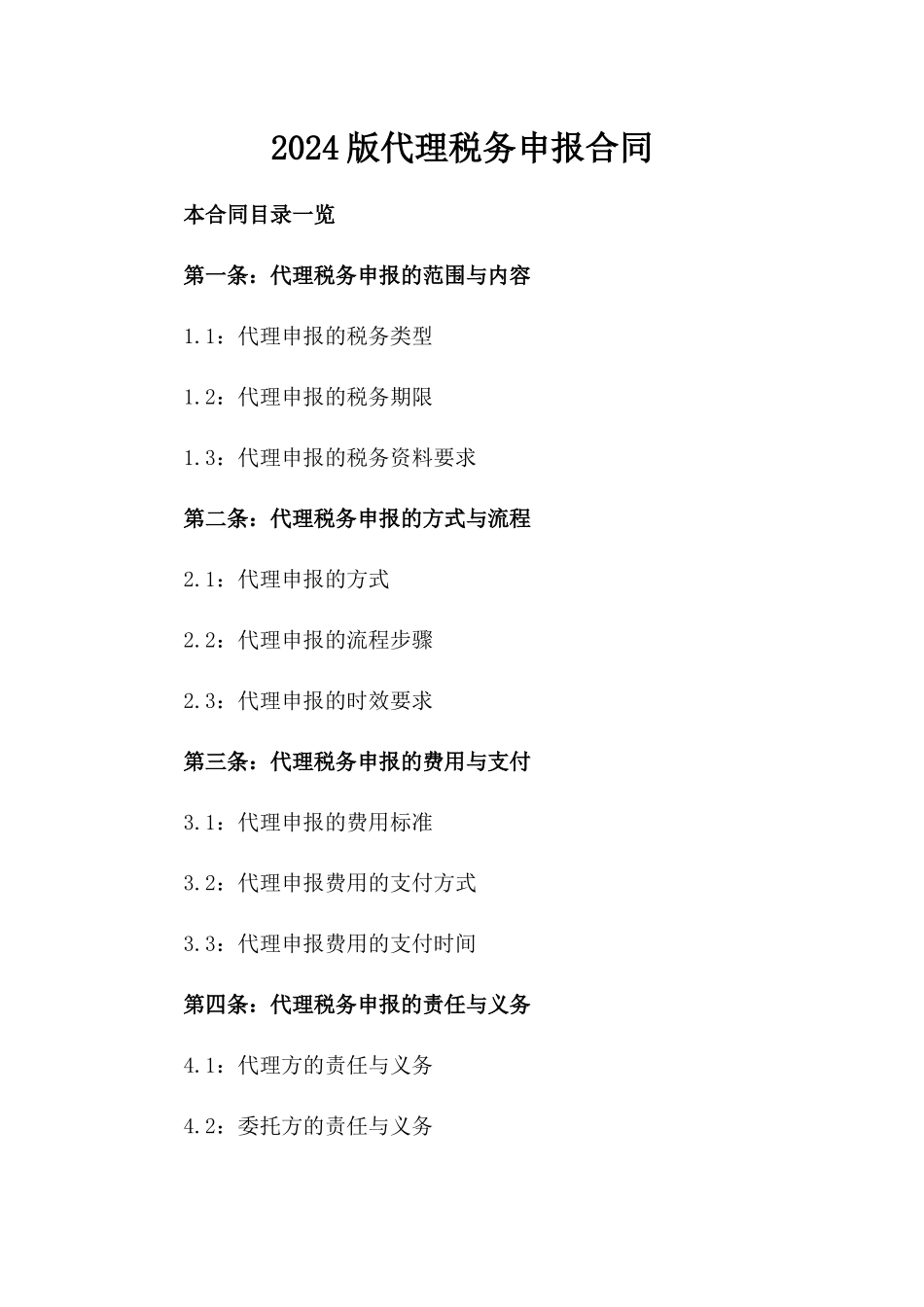 2024版代理税务申报合同

本合同目录一览

第一条：代理税务申报的范围与内容

1.1：代理申报的税务类型

1.2：代理申报的税务期限

1.3：代理申报的税务资料要求

第二条：代理税务申报的方式与流程

2.1：代理申报的方式

2.2：代理申报的流程步骤

2.3：代理申报的时效要求

第三条：代理税务申报的费用与支付

3.1：代理申报的费用标准

3.2：代理申报费用的支付方式

3.3：代理申报费用的支付时间

第四条：代理税务申报的责任与义务

4.1：代理方的责任与义务

4.2：委托方的责任与义务